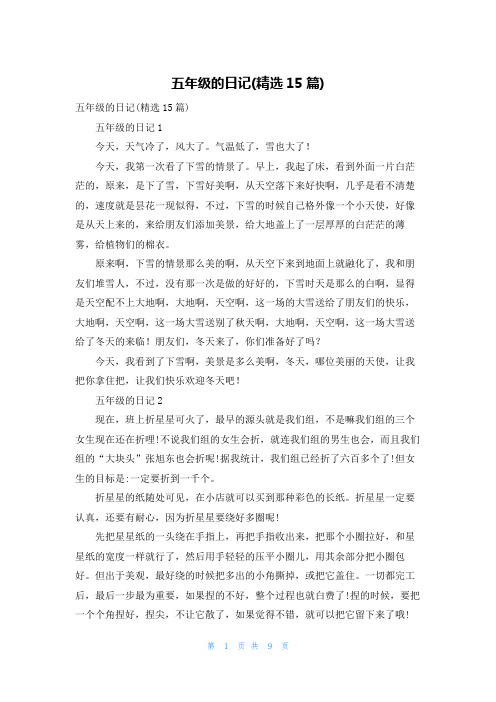 五年级的日记(精选 15 篇)

五年级的日记(精选 15 篇)

五年级的日记 1

今天，天气冷了，风大了。气温低了，雪也大了！

今天，我第一次看了下雪的情景了。早上，我起了床，看到外面一片白茫茫的，原来，是下了雪，下雪好美啊，从天空落下来好快啊，几乎是看不清楚的，速度就是昙花一现似得，不过，下雪的时候自己格外像一个小天使，好像是从天上来的，来给朋友们添加美景，给大地盖上了一层厚厚的白茫茫的薄雾，给植物们的棉衣。

原来啊，下雪的情景那么美的啊，从天空下来到地面上就融化了，我和朋友们堆雪人，不过，没有那一次是做的好好的，下雪时天是那么的白啊，显得是天空配不上大地啊，大地啊，天空啊，这一场的大雪送给了朋友们的快乐，大地啊，天空啊，这一场大雪送别了秋天啊，大地啊，天空啊，这一场大雪送给了冬天的来临！朋友们，冬天来了，你们准备好了吗？

今天，我看到了下雪啊，美景是多么美啊，冬天，哪位美丽的天使，让我把你拿住把，让我们快乐欢迎冬天吧！

五年级的日记 2

现在，班上折星星可火了，最早的源头就是我们组，不是嘛我们组的三个女生现在还在折哩！不说我们组的女生会折，就连我们组的男生也会，而且我们组的“大块头”张旭东也会折呢！据我统计，我们组已经折了六百多个了！但女生的目标是:一定要折到一千个。

折星星的纸随处可见，在小店就可以买到那种彩色的长纸。折星星一定要认真，还要有耐心，因为折星星要绕好多圈呢！

先把星星纸的一头绕在手指上，再把手指收出来，把那个小圈拉好，和星星纸的宽度一样就行了，然后用手轻轻的压平小圈儿，用其余部分把小圈包好。但出于美观，最好绕的时候把多出的小角撕掉，或把它盖住。一切都完工后，最后一步最为重要，如果捏的不好，整个过程也就白费了!捏的时候，要把一个个角捏好，捏尖，不让它散了，如果觉得不错，就可以把它留下来了哦!

第 1 页 共 9 页